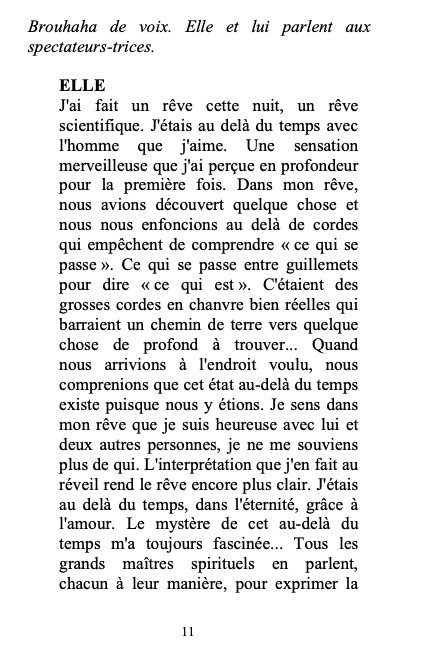 Brouhaha de voix. Elle et lui parlent aux spectateurs-trices.

ELLE
J'ai fait un rêve cette nuit, un rêve scientifique. J'étais au delà du temps avec l'homme que j'aime. Une sensation merveilleuse que j'ai perçue en profondeur pour la première fois. Dans mon rêve, nous avions découvert quelque chose et nous nous enfoncions au delà de cordes qui empêchent de comprendre « ce qui se passe ». Ce qui se passe entre guillemets pour dire « ce qui est ». C'étaient des grosses cordes en chanvre bien réelles qui barraient un chemin de terre vers quelque chose de profond à trouver... Quand nous arrivions à l'endroit voulu, nous comprenions que cet état au-delà du temps existe puisque nous y étions. Je sens dans mon rêve que je suis heureuse avec lui et deux autres personnes, je ne me souviens plus de qui. L'interprétation que j'en fait au réveil rend le rêve encore plus clair. J'étais au delà du temps, dans l'éternité, grâce à l'amour. Le mystère de cet au-delà du temps m'a toujours fascinée... Tous les grands maîtres spirituels en parlent, chacun à leur manière, pour exprimer la

11